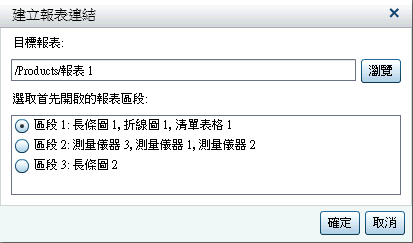 建立報表連結

×

目標報表:

/Products/報表 1

瀏覽

選取首先開啟的報表區段:

區段 1: 長條圖 1, 折線圖 1, 清單表格 1

區段 2: 測量儀器 3, 測量儀器 1, 測量儀器 2

區段 3: 長條圖 2

確定

取消